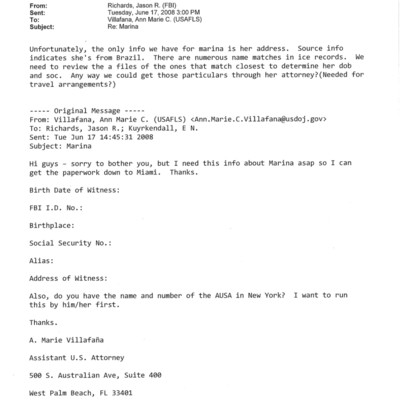 From: Richards, Jason R. (FBI)
Sent: Tuesday, June 17, 2008 3:00 PM
To: Villafana, Ann Marie C. (USAFLS)
Subject: Re: Marina

Unfortunately, the only info we have for marina is her address. Source info indicates she's from Brazil. There are numerous name matches in ice records. We need to review the a files of the ones that match closest to determine her dob and soc. Any way we could get those particulars through her attorney?(Needed for travel arrangements?)

----- Original Message -----
From: Villafana, Ann Marie C. (USAFLS) <Ann.Marie.C.Villafana@usdoj.gov>
To: Richards, Jason R.; Kuyrkendall, E N.
Sent: Tue Jun 17 14:45:31 2008
Subject: Marina

Hi guys - sorry to bother you, but I need this info about Marina asap so I can get the paperwork down to Miami. Thanks.

Birth Date of Witness:

FBI I.D. No.:

Birthplace:

Social Security No.:

Alias:

Address of Witness:

Also, do you have the name and number of the AUSA in New York? I want to run this by him/her first.

Thanks.

A. Marie Villafaña

Assistant U.S. Attorney

500 S. Australian Ave, Suite 400

West Palm Beach, FL 33401